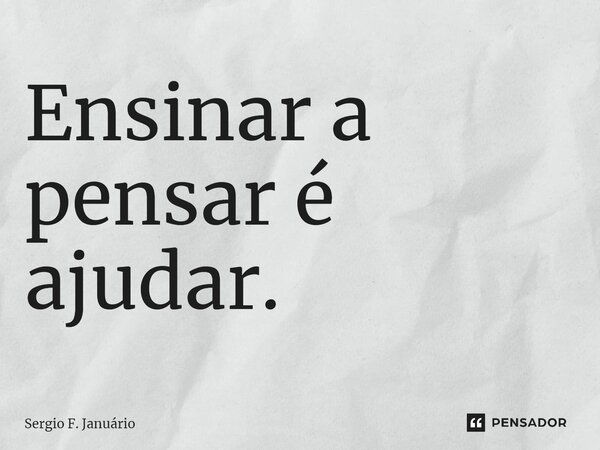 Ensinar a pensar é ajudar.

Sergio F. Januário

PENSADOR